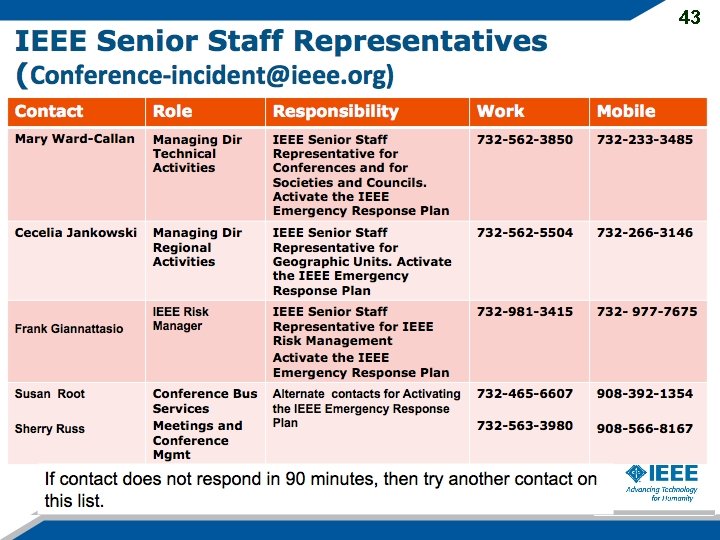 43

IEEE Senior Staff Representatives (Conference-incident@ieee.org)

| Contact | Role | Responsibility | Work | Mobile |
|---|---|---|---|---|
| Mary Ward-Callan | Managing Dir Technical Activities | IEEE Senior Staff Representative for Conferences and for Societies and Councils. Activate the IEEE Emergency Response Plan | 732-562-3850 | 732-233-3485 |
| Cecelia Jankowski | Managing Dir Regional Activities | IEEE Senior Staff Representative for Geographic Units. Activate the IEEE Emergency Response Plan | 732-562-5504 | 732-266-3146 |
| Frank Giannattasio | IEEE Risk Manager | IEEE Senior Staff Representative for IEEE Risk Management Activate the IEEE Emergency Response Plan | 732-981-3415 | 732- 977-7675 |
| Susan Root Sherry Russ | Conference Bus Services Meetings and Conference Mgmt | Alternate contacts for Activating the IEEE Emergency Response Plan | 732-465-6607 732-563-3980 | 908-392-1354 908-566-8167 |

If contact does not respond in 90 minutes, then try another contact on this list.

IEEE Advancing Technology for Humanity